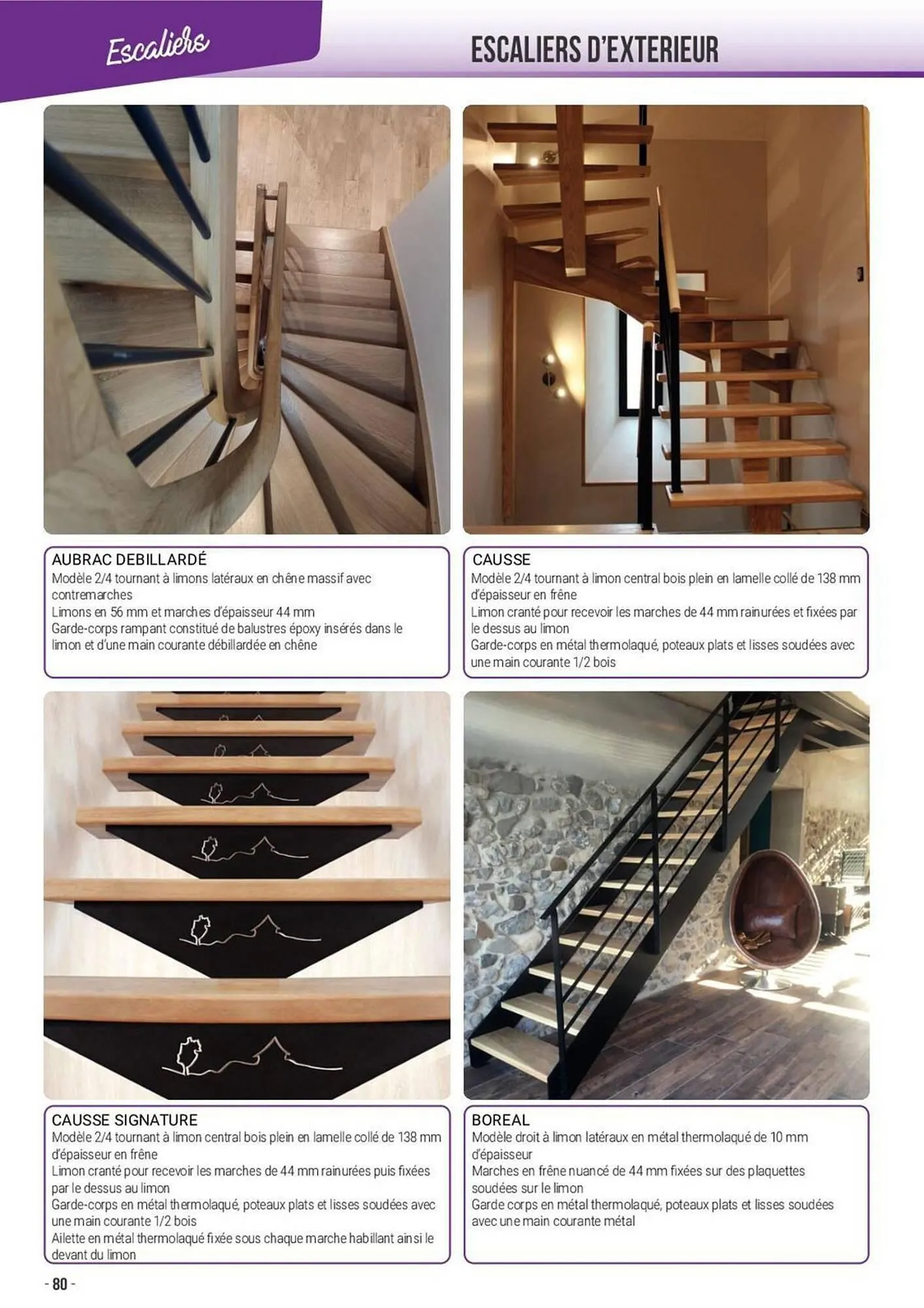 Escaliers

ESCALIERS D'EXTERIEUR

AUBRAC DEBILLARDÉ
Modèle 2/4 tournant à limons latéraux en chêne massif avec contremarches
Limons en 56 mm et marches d'épaisseur 44 mm
Garde-corps rampant constitué de balustres époxy insérés dans le limon et d'une main courante débillardée en chêne

CAUSSE
Modèle 2/4 tournant à limon central bois plein en lamelle collé de 138 mm d'épaisseur en frêne
Limon cranté pour recevoir les marches de 44 mm rainurées et fixées par le dessus au limon
Garde-corps en métal thermolaqué, poteaux plats et lisses soudées avec une main courante 1/2 bois

CAUSSE SIGNATURE
Modèle 2/4 tournant à limon central bois plein en lamelle collé de 138 mm d'épaisseur en frêne
Limon cranté pour recevoir les marches de 44 mm rainurées puis fixées par le dessus au limon
Garde-corps en métal thermolaqué, poteaux plats et lisses soudées avec une main courante 1/2 bois
Ailette en métal thermolaqué fixée sous chaque marche habillant ainsi le devant du limon

BOREAL
Modèle droit à limon latéraux en métal thermolaqué de 10 mm d'épaisseur
Marches en frêne nuancé de 44 mm fixées sur des plaquettes soudées sur le limon
Garde corps en métal thermolaqué, poteaux plats et lisses soudées avec une main courante métal

- 80 -